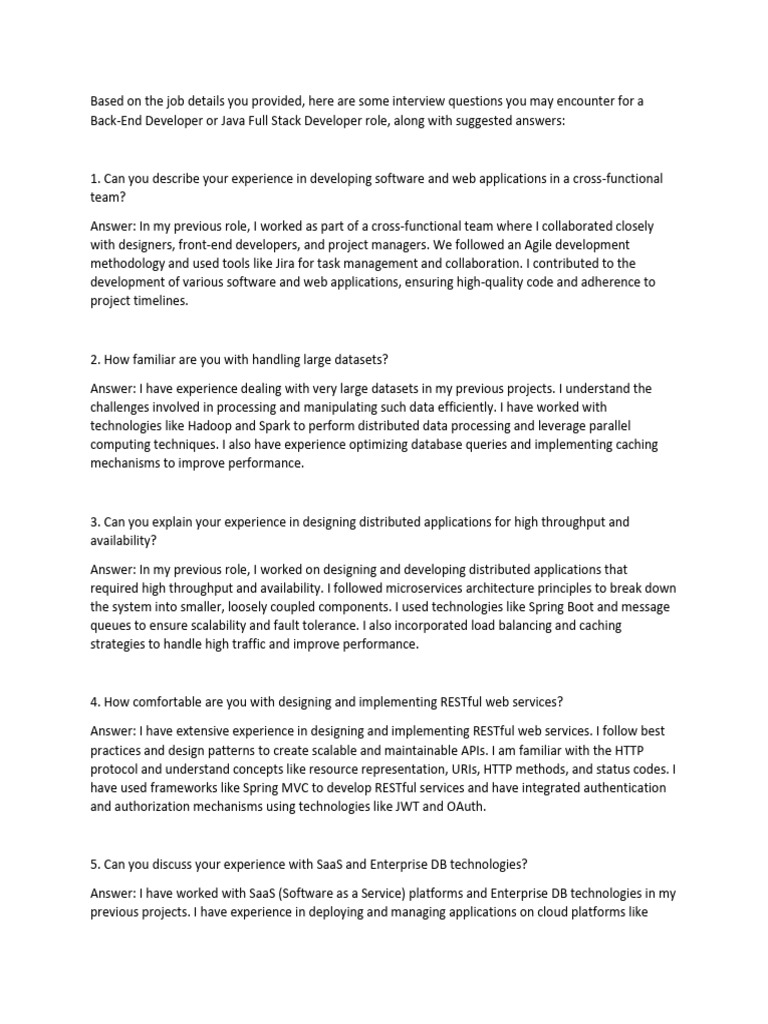 Based on the job details you provided, here are some interview questions you may encounter for a Back-End Developer or Java Full Stack Developer role, along with suggested answers:

1. Can you describe your experience in developing software and web applications in a cross-functional team?

Answer: In my previous role, I worked as part of a cross-functional team where I collaborated closely with designers, front-end developers, and project managers. We followed an Agile development methodology and used tools like Jira for task management and collaboration. I contributed to the development of various software and web applications, ensuring high-quality code and adherence to project timelines.

2. How familiar are you with handling large datasets?

Answer: I have experience dealing with very large datasets in my previous projects. I understand the challenges involved in processing and manipulating such data efficiently. I have worked with technologies like Hadoop and Spark to perform distributed data processing and leverage parallel computing techniques. I also have experience optimizing database queries and implementing caching mechanisms to improve performance.

3. Can you explain your experience in designing distributed applications for high throughput and availability?

Answer: In my previous role, I worked on designing and developing distributed applications that required high throughput and availability. I followed microservices architecture principles to break down the system into smaller, loosely coupled components. I used technologies like Spring Boot and message queues to ensure scalability and fault tolerance. I also incorporated load balancing and caching strategies to handle high traffic and improve performance.

4. How comfortable are you with designing and implementing RESTful web services?

Answer: I have extensive experience in designing and implementing RESTful web services. I follow best practices and design patterns to create scalable and maintainable APIs. I am familiar with the HTTP protocol and understand concepts like resource representation, URIs, HTTP methods, and status codes. I have used frameworks like Spring MVC to develop RESTful services and have integrated authentication and authorization mechanisms using technologies like JWT and OAuth.

5. Can you discuss your experience with SaaS and Enterprise DB technologies?

Answer: I have worked with SaaS (Software as a Service) platforms and Enterprise DB technologies in my previous projects. I have experience in deploying and managing applications on cloud platforms like